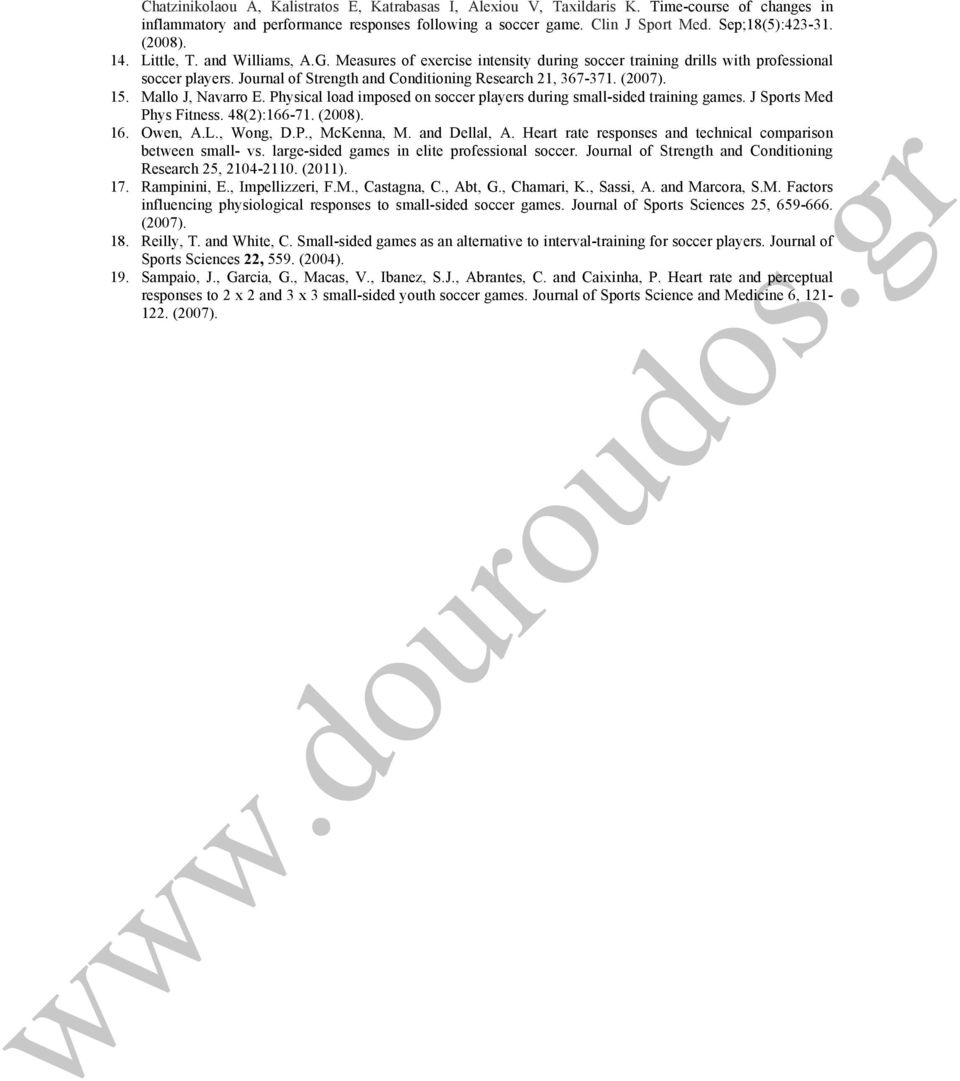 Chatzinikolaou A, Kalistratos E, Katrabasas I, Alexiou V, Taxildaris K. Time-course of changes in inflammatory and performance responses following a soccer game. Clin J Sport Med. Sep;18(5):423-31. (2008).

14. Little, T. and Williams, A.G. Measures of exercise intensity during soccer training drills with professional soccer players. Journal of Strength and Conditioning Research 21, 367-371. (2007).

15. Mallo J, Navarro E. Physical load imposed on soccer players during small-sided training games. J Sports Med Phys Fitness. 48(2):166-71. (2008).

16. Owen, A.L., Wong, D.P., McKenna, M. and Dellal, A. Heart rate responses and technical comparison between small- vs. large-sided games in elite professional soccer. Journal of Strength and Conditioning Research 25, 2104-2110. (2011).

17. Rampinini, E., Impellizzeri, F.M., Castagna, C., Abt, G., Chamari, K., Sassi, A. and Marcora, S.M. Factors influencing physiological responses to small-sided soccer games. Journal of Sports Sciences 25, 659-666. (2007).

18. Reilly, T. and White, C. Small-sided games as an alternative to interval-training for soccer players. Journal of Sports Sciences 22, 559. (2004).

19. Sampaio, J., Garcia, G., Macas, V., Ibanez, S.J., Abrantes, C. and Caixinha, P. Heart rate and perceptual responses to 2 x 2 and 3 x 3 small-sided youth soccer games. Journal of Sports Science and Medicine 6, 121-122. (2007).

www.douroudos.gr